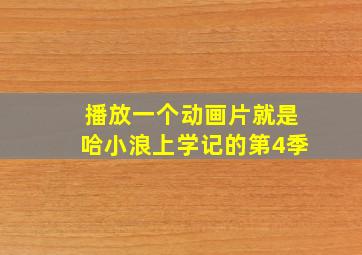 播放一个动画片就是
哈小浪上学记的第4季